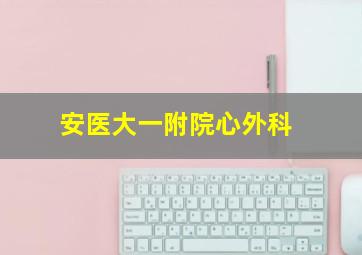 安医大一附院心外科